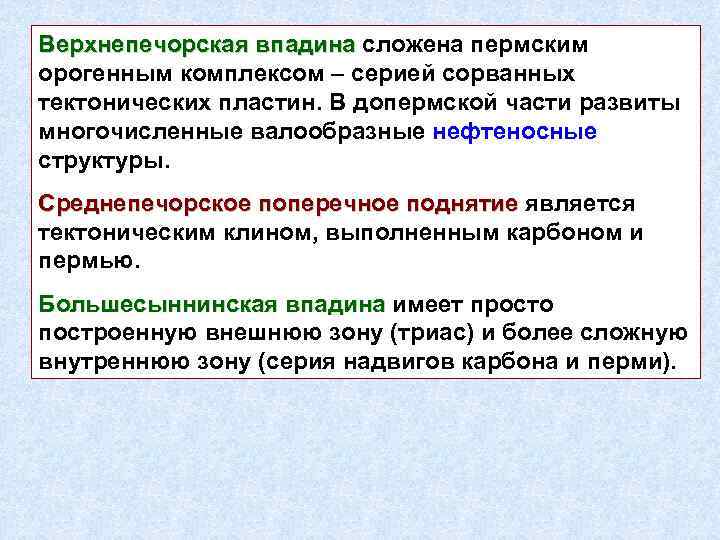 Верхнепечорская впадина сложена пермским орогенным комплексом – серией сорванных тектонических пластин. В допермской части развиты многочисленные валообразные нефтеносные структуры.

Среднепечорское поперечное поднятие является тектоническим клином, выполненным карбоном и пермью.

Большесыннинская впадина имеет просто построенную внешнюю зону (триас) и более сложную внутреннюю зону (серия надвигов карбона и перми).